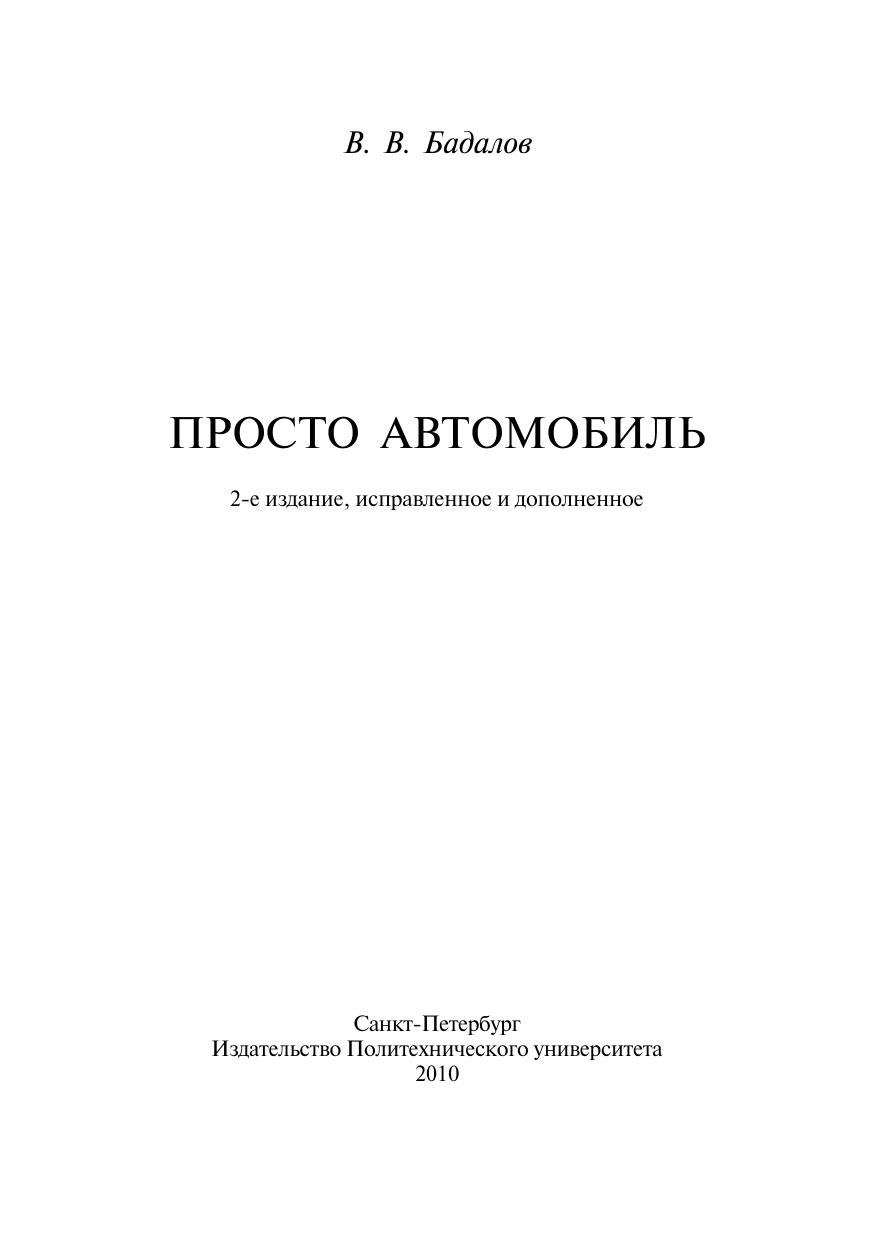 В. В. Бадалов

ПРОСТО АВТОМОБИЛЬ

2-е издание, исправленное и дополненное

Санкт-Петербург
Издательство Политехнического университета
2010